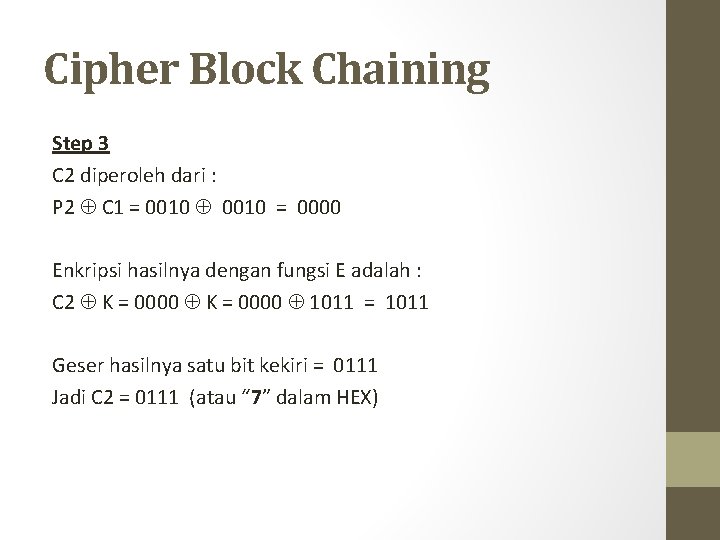 Cipher Block Chaining

Step 3
C2 diperoleh dari :
P2 $\oplus$ C1 = 0010 $\oplus$ 0010 = 0000

Enkripsi hasilnya dengan fungsi E adalah :
C2 $\oplus$ K = 0000 $\oplus$ K = 0000 $\oplus$ 1011 = 1011

Geser hasilnya satu bit kekiri = 0111
Jadi C2 = 0111 (atau "7" dalam HEX)